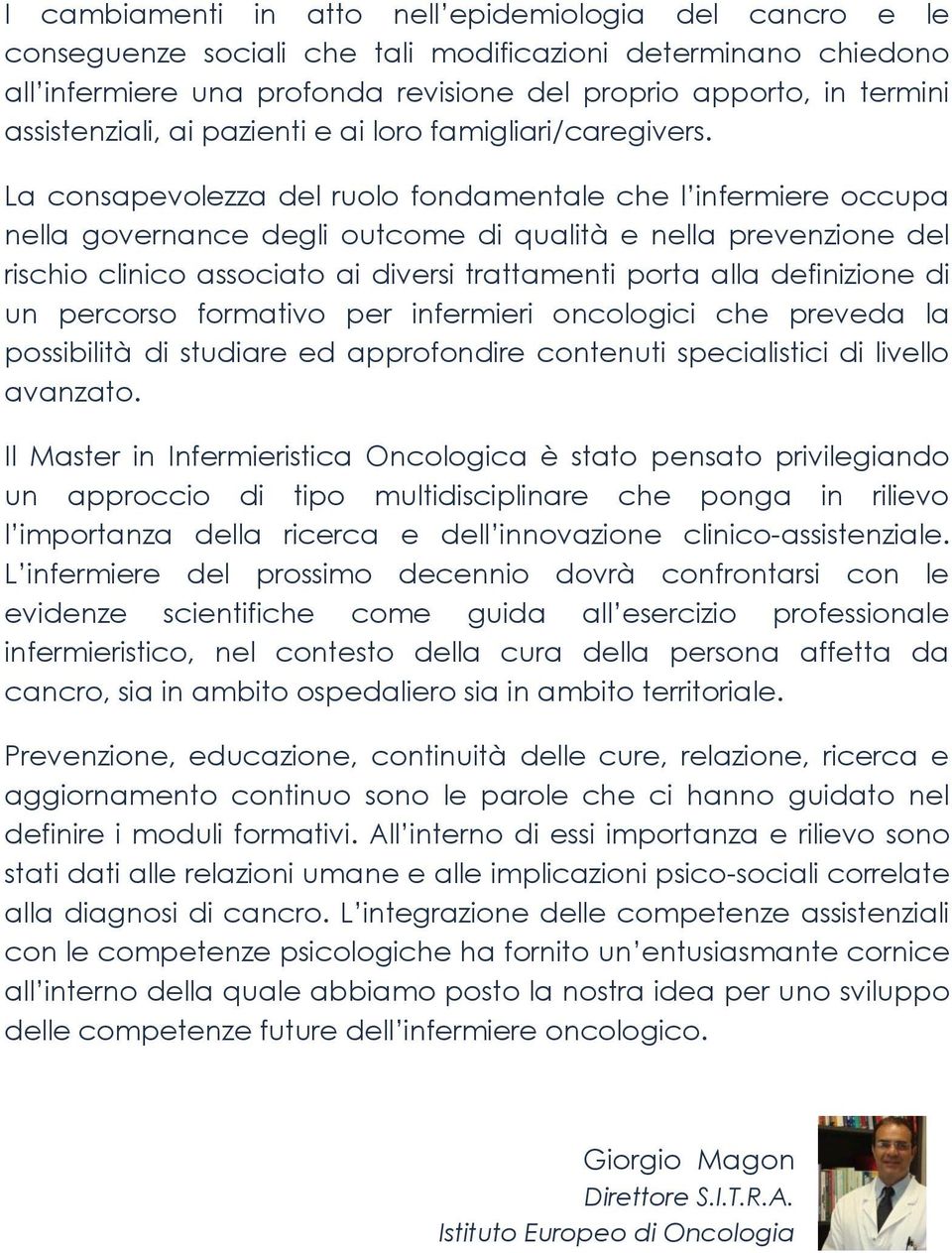 I cambiamenti in atto nell'epidemiologia del cancro e le conseguenze sociali che tali modificazioni determinano chiedono all'infermiere una profonda revisione del proprio apporto, in termini assistenziali, ai pazienti e ai loro famigliari/caregivers.

La consapevolezza del ruolo fondamentale che l'infermiere occupa nella governance degli outcome di qualità e nella prevenzione del rischio clinico associato ai diversi trattamenti porta alla definizione di un percorso formativo per infermieri oncologici che preveda la possibilità di studiare ed approfondire contenuti specialistici di livello avanzato.

Il Master in Infermieristica Oncologica è stato pensato privilegiando un approccio di tipo multidisciplinare che ponga in rilievo l'importanza della ricerca e dell'innovazione clinico-assistenziale. L'infermiere del prossimo decennio dovrà confrontarsi con le evidenze scientifiche come guida all'esercizio professionale infermieristico, nel contesto della cura della persona affetta da cancro, sia in ambito ospedaliero sia in ambito territoriale.

Prevenzione, educazione, continuità delle cure, relazione, ricerca e aggiornamento continuo sono le parole che ci hanno guidato nel definire i moduli formativi. All'interno di essi importanza e rilievo sono stati dati alle relazioni umane e alle implicazioni psico-sociali correlate alla diagnosi di cancro. L'integrazione delle competenze assistenziali con le competenze psicologiche ha fornito un'entusiasmante cornice all'interno della quale abbiamo posto la nostra idea per uno sviluppo delle competenze future dell'infermiere oncologico.

Giorgio Magon
Direttore S.I.T.R.A.
Istituto Europeo di Oncologia